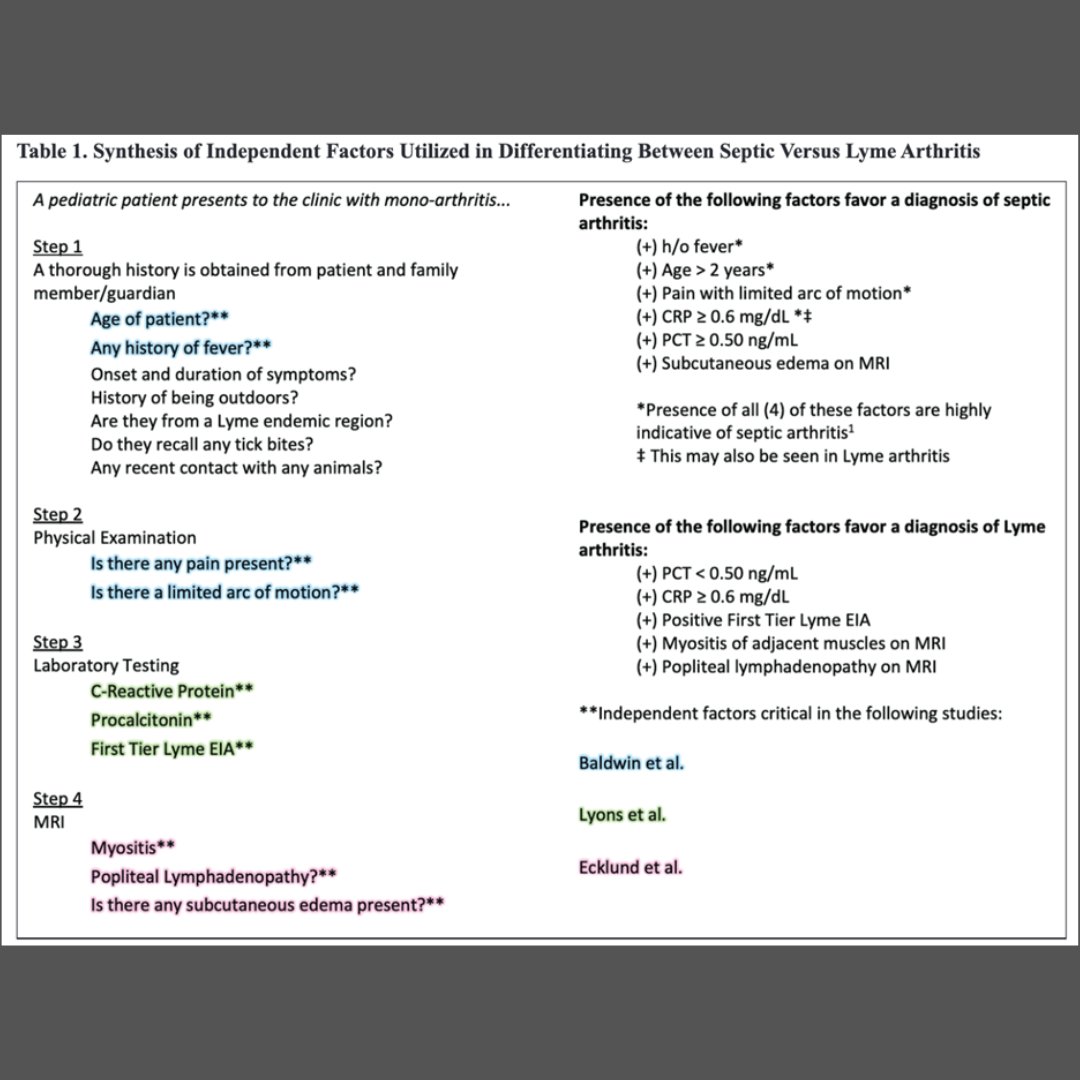 Table 1. Synthesis of Independent Factors Utilized in Differentiating Between Septic Versus Lyme Arthritis

A pediatric patient presents to the clinic with mono-arthritis...

Step 1
A thorough history is obtained from patient and family member/guardian
Age of patient?**
Any history of fever?**
Onset and duration of symptoms?
History of being outdoors?
Are they from a Lyme endemic region?
Do they recall any tick bites?
Any recent contact with any animals?

Step 2
Physical Examination
Is there any pain present?**
Is there a limited arc of motion?**

Step 3
Laboratory Testing
C-Reactive Protein**
Procalcitonin**
First Tier Lyme EIA**

Step 4
MRI
Myositis**
Popliteal Lymphadenopathy?**
Is there any subcutaneous edema present?**

Presence of the following factors favor a diagnosis of septic arthritis:
(+) h/o fever*
(+) Age > 2 years*
(+) Pain with limited arc of motion*
(+) CRP ≥ 0.6 mg/dL *‡
(+) PCT ≥ 0.50 ng/mL
(+) Subcutaneous edema on MRI

*Presence of all (4) of these factors are highly indicative of septic arthritis$^1$
‡ This may also be seen in Lyme arthritis

Presence of the following factors favor a diagnosis of Lyme arthritis:
(+) PCT < 0.50 ng/mL
(+) CRP ≥ 0.6 mg/dL
(+) Positive First Tier Lyme EIA
(+) Myositis of adjacent muscles on MRI
(+) Popliteal lymphadenopathy on MRI

**Independent factors critical in the following studies:

Baldwin et al.

Lyons et al.

Ecklund et al.